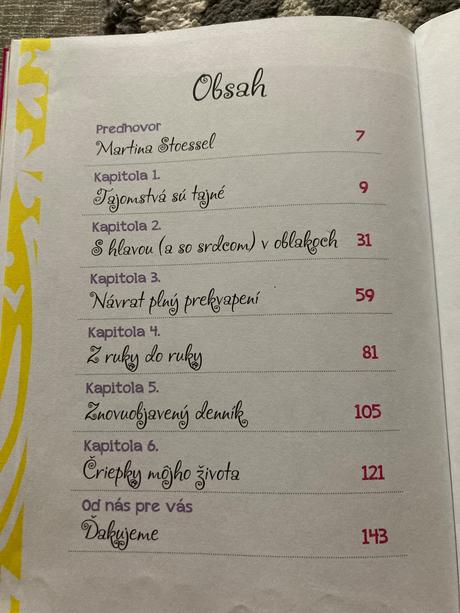 Obsah

Predhovor
Martina Stoessel 7

Kapitola 1.
Tajomstvá sú tajné 9

Kapitola 2.
S hlavou (a so srdcom) v oblakoch 31

Kapitola 3.
Návrat plný prekvapení 59

Kapitola 4.
Z ruky do ruky 81

Kapitola 5.
Znovuobjavený denník 105

Kapitola 6.
Čriepky môjho života 121

Od nás pre vás
Ďakujeme 143